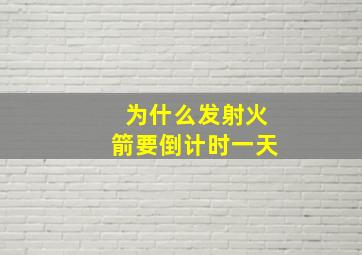 为什么发射火箭要倒计时一天